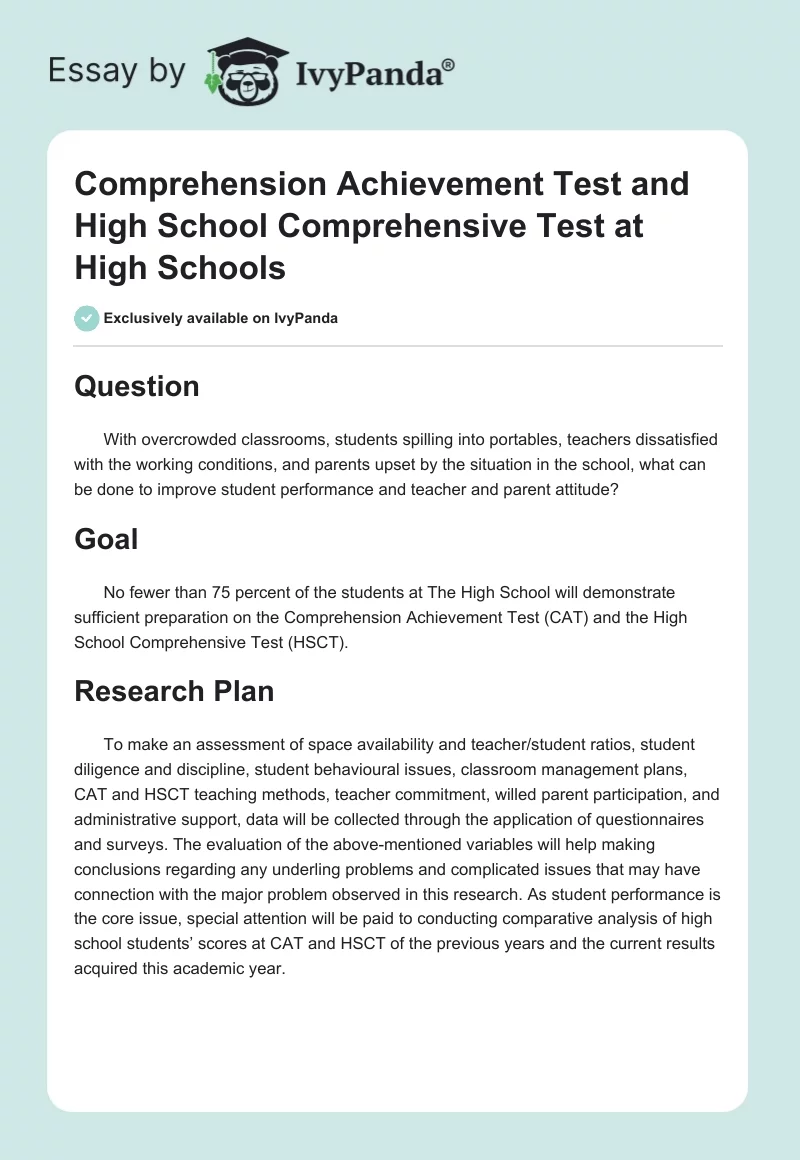 Essay by IvyPanda®

Comprehension Achievement Test and High School Comprehensive Test at High Schools

Exclusively available on IvyPanda

Question

With overcrowded classrooms, students spilling into portables, teachers dissatisfied with the working conditions, and parents upset by the situation in the school, what can be done to improve student performance and teacher and parent attitude?

Goal

No fewer than 75 percent of the students at The High School will demonstrate sufficient preparation on the Comprehension Achievement Test (CAT) and the High School Comprehensive Test (HSCT).

Research Plan

To make an assessment of space availability and teacher/student ratios, student diligence and discipline, student behavioural issues, classroom management plans, CAT and HSCT teaching methods, teacher commitment, willed parent participation, and administrative support, data will be collected through the application of questionnaires and surveys. The evaluation of the above-mentioned variables will help making conclusions regarding any underling problems and complicated issues that may have connection with the major problem observed in this research. As student performance is the core issue, special attention will be paid to conducting comparative analysis of high school students' scores at CAT and HSCT of the previous years and the current results acquired this academic year.